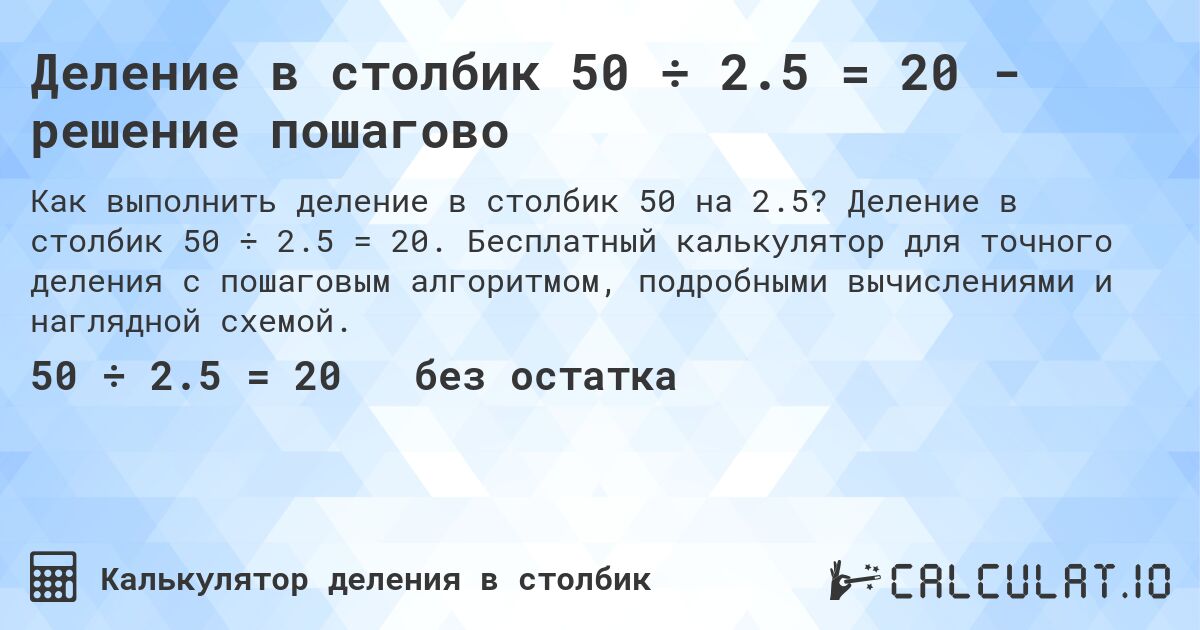 Деление в столбик 50 ÷ 2.5 = 20 - решение пошагово

Как выполнить деление в столбик 50 на 2.5? Деление в столбик 50 ÷ 2.5 = 20. Бесплатный калькулятор для точного деления с пошаговым алгоритмом, подробными вычислениями и наглядной схемой.

50 ÷ 2.5 = 20 без остатка

Калькулятор деления в столбик

CALCULAT.IO